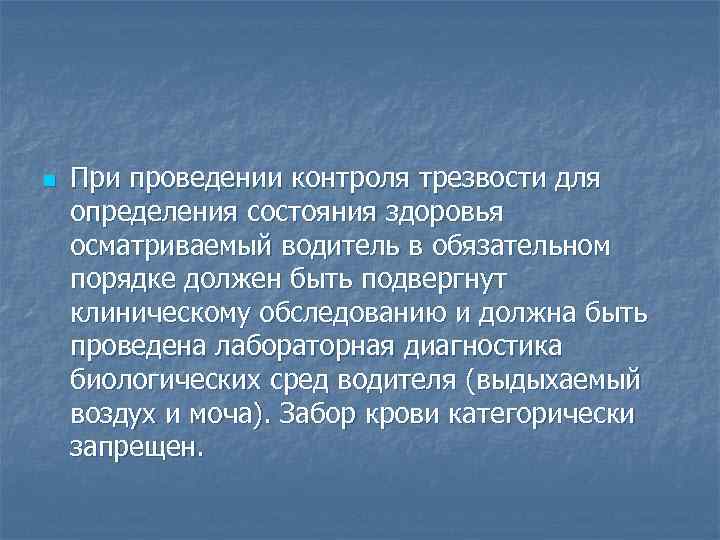 При проведении контроля трезвости для определения состояния здоровья осматриваемый водитель в обязательном порядке должен быть подвергнут клиническому обследованию и должна быть проведена лабораторная диагностика биологических сред водителя (выдыхаемый воздух и моча). Забор крови категорически запрещен.